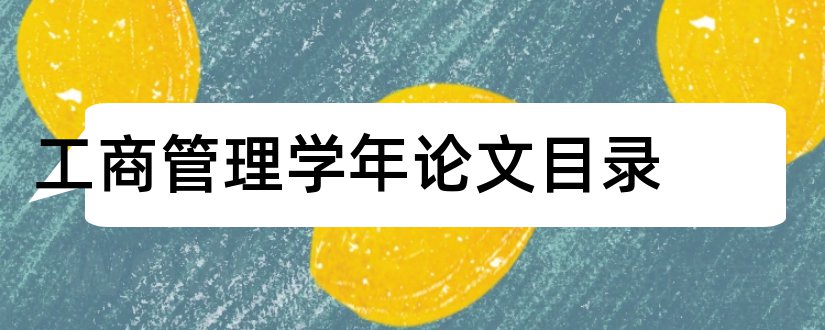 工商管理学年论文目录